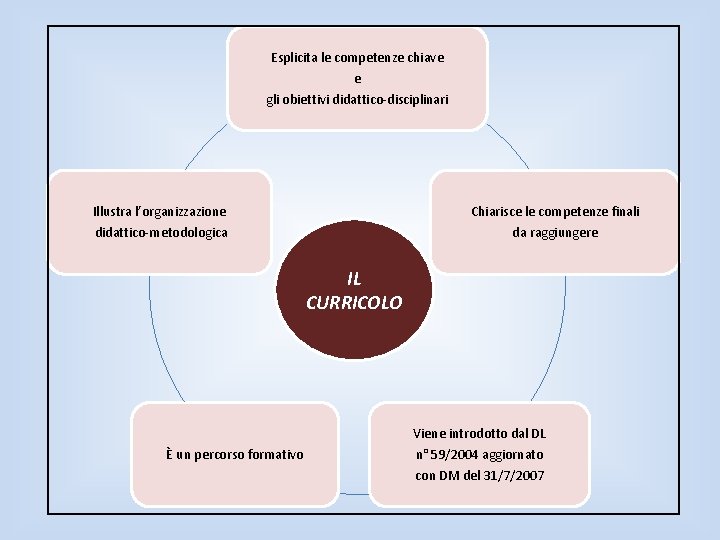 Esplicita le competenze chiave
e
gli obiettivi didattico-disciplinari

Illustra l'organizzazione
didattico-metodologica

Chiarisce le competenze finali
da raggiungere

IL
CURRICOLO

È un percorso formativo

Viene introdotto dal DL
n°59/2004 aggiornato
con DM del 31/7/2007